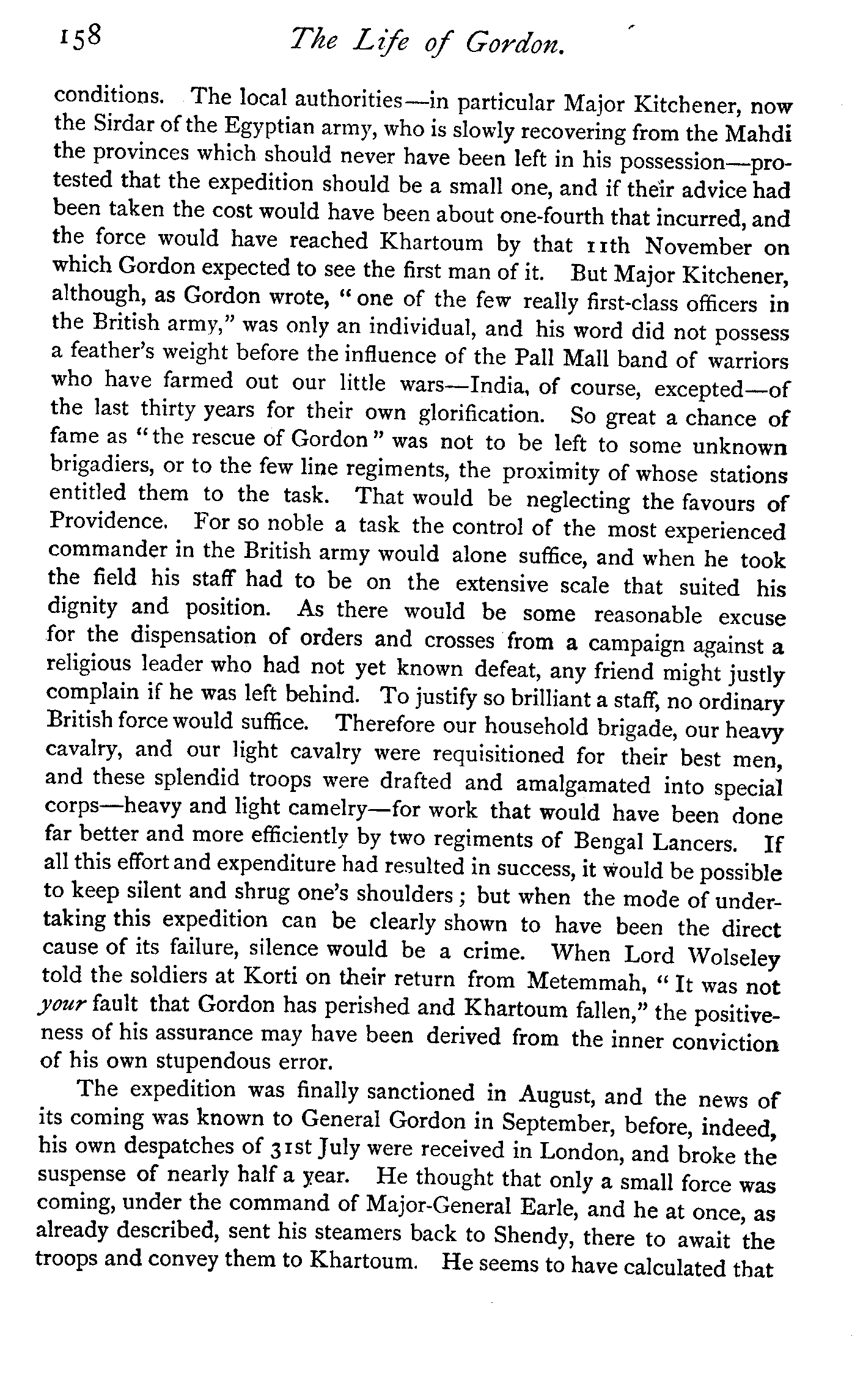 158 The Life of Gordon.

conditions. The local authorities—in particular Major Kitchener, now the Sirdar of the Egyptian army, who is slowly recovering from the Mahdi the provinces which should never have been left in his possession—protested that the expedition should be a small one, and if their advice had been taken the cost would have been about one-fourth that incurred, and the force would have reached Khartoum by that 11th November on which Gordon expected to see the first man of it. But Major Kitchener, although, as Gordon wrote, "one of the few really first-class officers in the British army," was only an individual, and his word did not possess a feather's weight before the influence of the Pall Mall band of warriors who have farmed out our little wars—India, of course, excepted—of the last thirty years for their own glorification. So great a chance of fame as "the rescue of Gordon" was not to be left to some unknown brigadiers, or to the few line regiments, the proximity of whose stations entitled them to the task. That would be neglecting the favours of Providence. For so noble a task the control of the most experienced commander in the British army would alone suffice, and when he took the field his staff had to be on the extensive scale that suited his dignity and position. As there would be some reasonable excuse for the dispensation of orders and crosses from a campaign against a religious leader who had not yet known defeat, any friend might justly complain if he was left behind. To justify so brilliant a staff, no ordinary British force would suffice. Therefore our household brigade, our heavy cavalry, and our light cavalry were requisitioned for their best men, and these splendid troops were drafted and amalgamated into special corps—heavy and light camelry—for work that would have been done far better and more efficiently by two regiments of Bengal Lancers. If all this effort and expenditure had resulted in success, it would be possible to keep silent and shrug one's shoulders; but when the mode of undertaking this expedition can be clearly shown to have been the direct cause of its failure, silence would be a crime. When Lord Wolseley told the soldiers at Korti on their return from Metemmah, "It was not your fault that Gordon has perished and Khartoum fallen," the positiveness of his assurance may have been derived from the inner conviction of his own stupendous error.

The expedition was finally sanctioned in August, and the news of its coming was known to General Gordon in September, before, indeed, his own despatches of 31st July were received in London, and broke the suspense of nearly half a year. He thought that only a small force was coming, under the command of Major-General Earle, and he at once, as already described, sent his steamers back to Shendy, there to await the troops and convey them to Khartoum. He seems to have calculated that